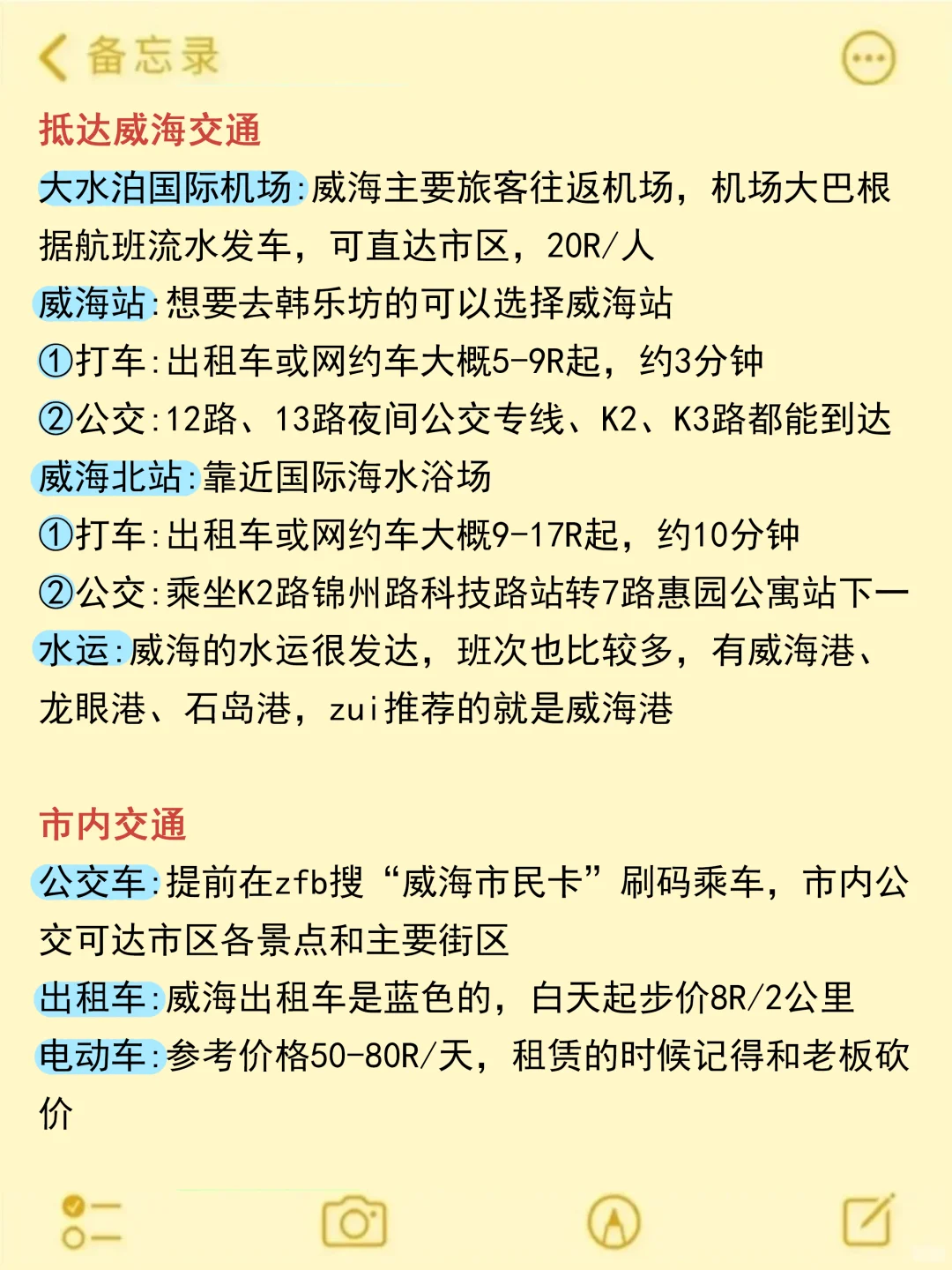 备忘录

抵达威海交通

大水泊国际机场:威海主要旅客往返机场，机场大巴根据航班流水发车，可直达市区，20R/人

威海站:想要去韩乐坊的可以选择威海站

①打车:出租车或网约车大概5-9R起，约3分钟

②公交:12路、13路夜间公交专线、K2、K3路都能到达

威海北站:靠近国际海水浴场

①打车:出租车或网约车大概9-17R起，约10分钟

②公交:乘坐K2路锦州路科技路站转7路惠园公寓站下一

水运:威海的水运很发达，班次也比较多，有威海港、龙眼港、石岛港，zui推荐的就是威海港

市内交通

公交车:提前在zfb搜“威海市民卡”刷码乘车，市内公交可达市区各景点和主要街区

出租车:威海出租车是蓝色的，白天起步价8R/2公里

电动车:参考价格50-80R/天，租赁的时候记得和老板砍价